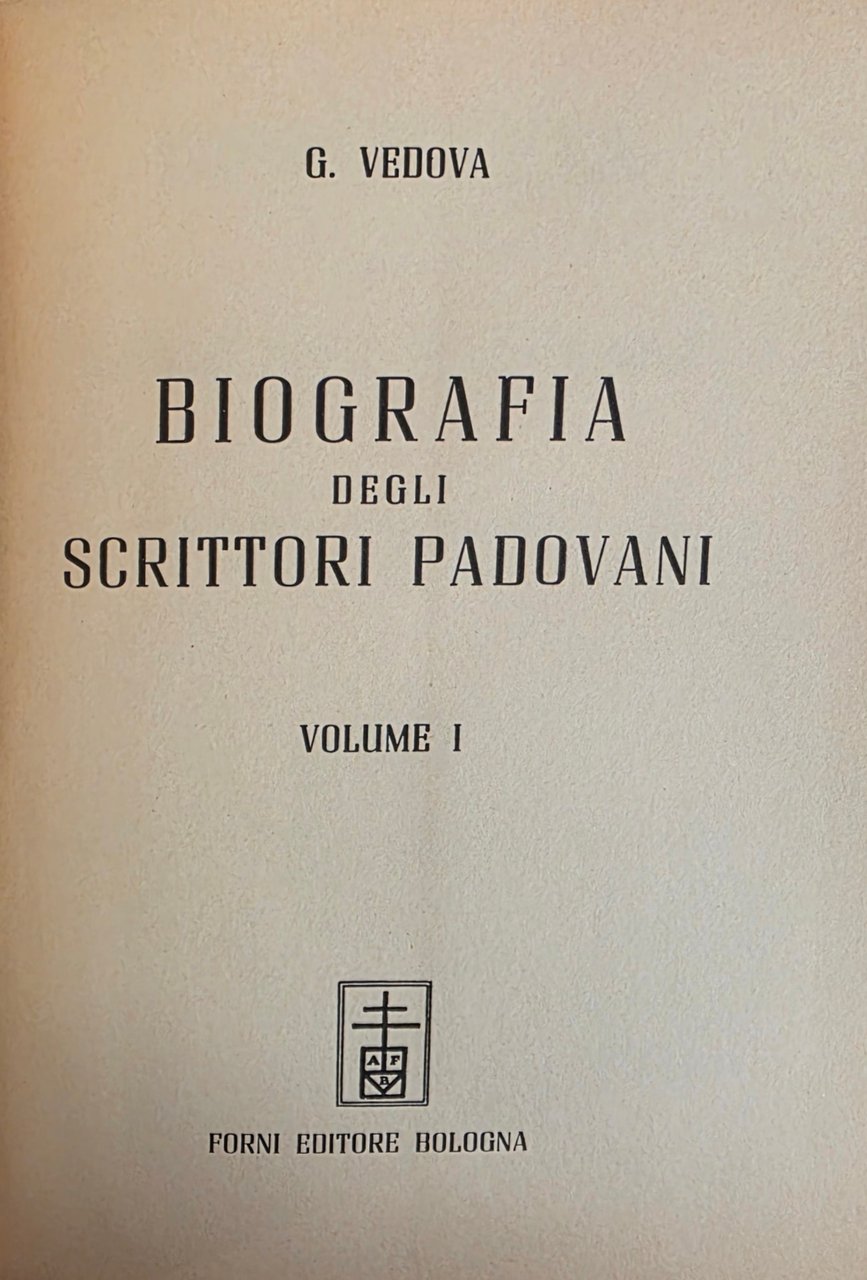 G. VEDOVA

BIOGRAFIA
DEGLI
SCRITTORI PADOVANI

VOLUME I

A F
B

FORNI EDITORE BOLOGNA